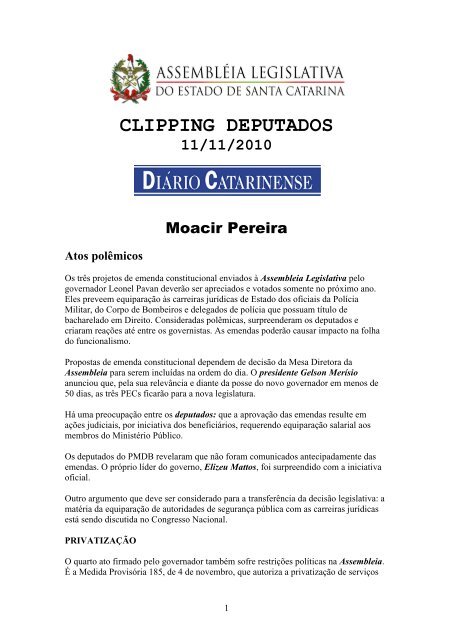 ASSEMBLÉIA LEGISLATIVA
DO ESTADO DE SANTA CATARINA

CLIPPING DEPUTADOS
11/11/2010

DIÁRIO CATARINENSE

Moacir Pereira

Atos polêmicos

Os três projetos de emenda constitucional enviados à Assembleia Legislativa pelo governador Leonel Pavan deverão ser apreciados e votados somente no próximo ano. Eles preveem equiparação às carreiras jurídicas de Estado dos oficiais da Polícia Militar, do Corpo de Bombeiros e delegados de polícia que possuam título de bacharelado em Direito. Consideradas polêmicas, surpreenderam os deputados e criaram reações até entre os governistas. As emendas poderão causar impacto na folha do funcionalismo.

Propostas de emenda constitucional dependem de decisão da Mesa Diretora da Assembleia para serem incluídas na ordem do dia. O presidente Gelson Merísio anunciou que, pela sua relevância e diante da posse do novo governador em menos de 50 dias, as três PECs ficarão para a nova legislatura.

Há uma preocupação entre os deputados: que a aprovação das emendas resulte em ações judiciais, por iniciativa dos beneficiários, requerendo equiparação salarial aos membros do Ministério Público.

Os deputados do PMDB revelaram que não foram comunicados antecipadamente das emendas. O próprio líder do governo, Elizeu Mattos, foi surpreendido com a iniciativa oficial.

Outro argumento que deve ser considerado para a transferência da decisão legislativa: a matéria da equiparação de autoridades de segurança pública com as carreiras jurídicas está sendo discutida no Congresso Nacional.

PRIVATIZAÇÃO

O quarto ato firmado pelo governador também sofre restrições políticas na Assembleia. É a Medida Provisória 185, de 4 de novembro, que autoriza a privatização de serviços

1